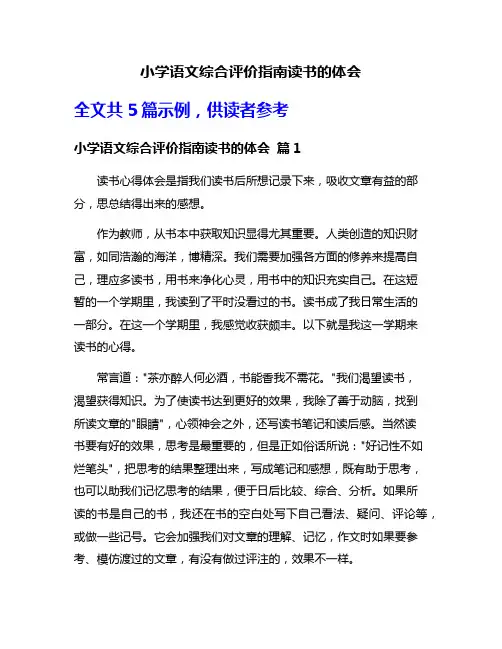 小学语文综合评价指南读书的体会

全文共 5 篇示例，供读者参考

小学语文综合评价指南读书的体会 篇 1

读书心得体会是指我们读书后所想记录下来，吸收文章有益的部分，思总结得出来的感想。

作为教师，从书本中获取知识显得尤其重要。人类创造的知识财富，如同浩瀚的海洋，博精深。我们需要加强各方面的修养来提高自己，理应多读书，用书来净化心灵，用书中的知识充实自己。在这短暂的一个学期里，我读到了平时没看过的书。读书成了我日常生活的一部分。在这一个学期里，我感觉收获颇丰。以下就是我这一学期来读书的心得。

常言道："茶亦醉人何必酒，书能香我不需花。"我们渴望读书，渴望获得知识。为了使读书达到更好的效果，我除了善于动脑，找到所读文章的"眼睛"，心领神会之外，还写读书笔记和读后感。当然读书要有好的效果，思考是最重要的，但是正如俗话所说："好记性不如烂笔头"，把思考的结果整理出来，写成笔记和感想，既有助于思考，也可以助我们记忆思考的结果，便于日后比较、综合、分析。如果所读的书是自己的书，我还在书的空白处写下自己看法、疑问、评论等，或做一些记号。它会加强我们对文章的理解、记忆，作文时如果要参考、模仿渡过的文章，有没有做过评注的，效果不一样。